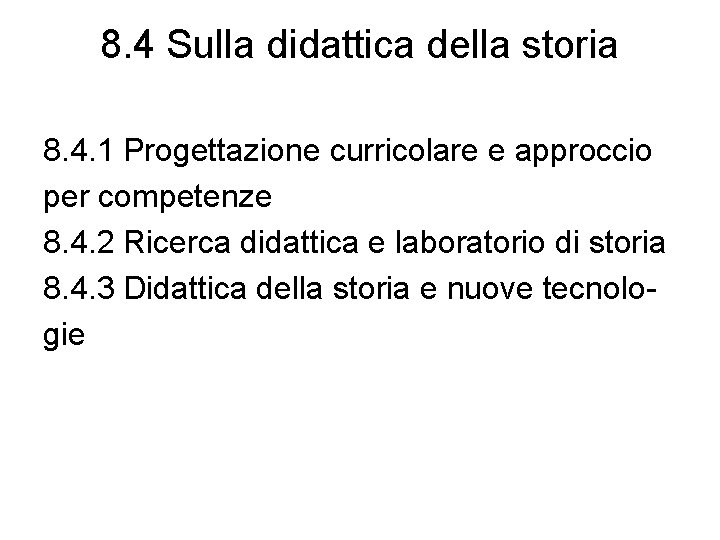 8.4 Sulla didattica della storia

8.4.1 Progettazione curricolare e approccio per competenze
8.4.2 Ricerca didattica e laboratorio di storia
8.4.3 Didattica della storia e nuove tecnologie